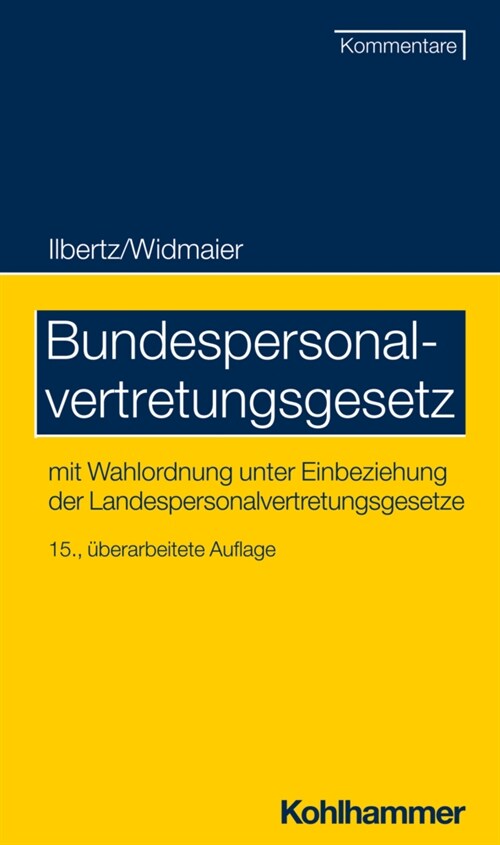 Kommentare

Ilbertz/Widmaier

Bundespersonalvertretungsgesetz

mit Wahlordnung unter Einbeziehung der Landespersonalvertretungsgesetze

15., überarbeitete Auflage

Kohlhammer